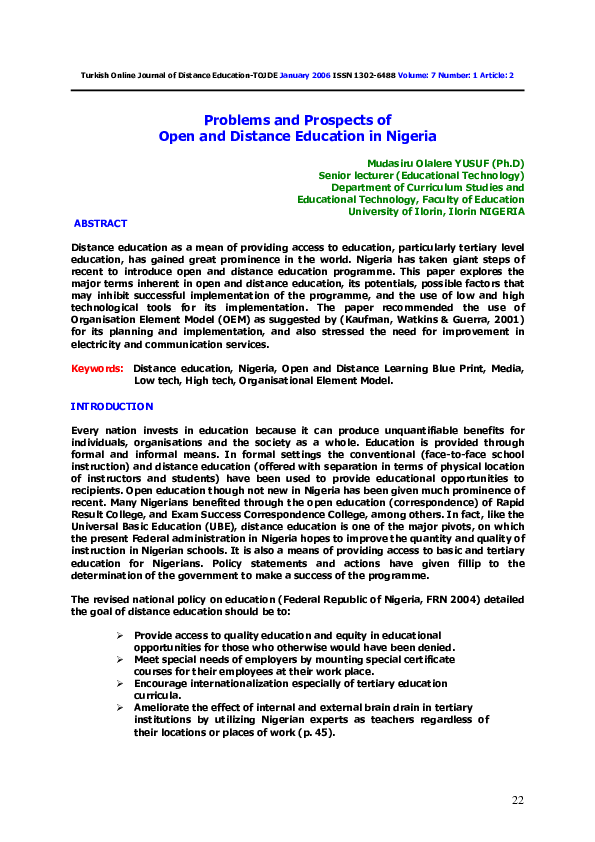 Turkish Online Journal of Distance Education-TOJDE January 2006 ISSN 1302-6488 Volume: 7 Number: 1 Article: 2

Problems and Prospects of
Open and Distance Education in Nigeria

Mudasiru Olalere YUSUF (Ph.D)
Senior lecturer (Educational Technology)
Department of Curriculum Studies and
Educational Technology, Faculty of Education
University of Ilorin, Ilorin NIGERIA

ABSTRACT

Distance education as a mean of providing access to education, particularly tertiary level education, has gained great prominence in the world. Nigeria has taken giant steps of recent to introduce open and distance education programme. This paper explores the major terms inherent in open and distance education, its potentials, possible factors that may inhibit successful implementation of the programme, and the use of low and high technological tools for its implementation. The paper recommended the use of Organisation Element Model (OEM) as suggested by (Kaufman, Watkins & Guerra, 2001) for its planning and implementation, and also stressed the need for improvement in electricity and communication services.

Keywords: Distance education, Nigeria, Open and Distance Learning Blue Print, Media, Low tech, High tech, Organisational Element Model.

INTRODUCTION

Every nation invests in education because it can produce unquantifiable benefits for individuals, organisations and the society as a whole. Education is provided through formal and informal means. In formal settings the conventional (face-to-face school instruction) and distance education (offered with separation in terms of physical location of instructors and students) have been used to provide educational opportunities to recipients. Open education though not new in Nigeria has been given much prominence of recent. Many Nigerians benefited through the open education (correspondence) of Rapid Result College, and Exam Success Correspondence College, among others. In fact, like the Universal Basic Education (UBE), distance education is one of the major pivots, on which the present Federal administration in Nigeria hopes to improve the quantity and quality of instruction in Nigerian schools. It is also a means of providing access to basic and tertiary education for Nigerians. Policy statements and actions have given fillip to the determination of the government to make a success of the programme.

The revised national policy on education (Federal Republic of Nigeria, FRN 2004) detailed the goal of distance education should be to:

➢ Provide access to quality education and equity in educational opportunities for those who otherwise would have been denied.
➢ Meet special needs of employers by mounting special certificate courses for their employees at their work place.
➢ Encourage internationalization especially of tertiary education curricula.
➢ Ameliorate the effect of internal and external brain drain in tertiary institutions by utilizing Nigerian experts as teachers regardless of their locations or places of work (p. 45).

22